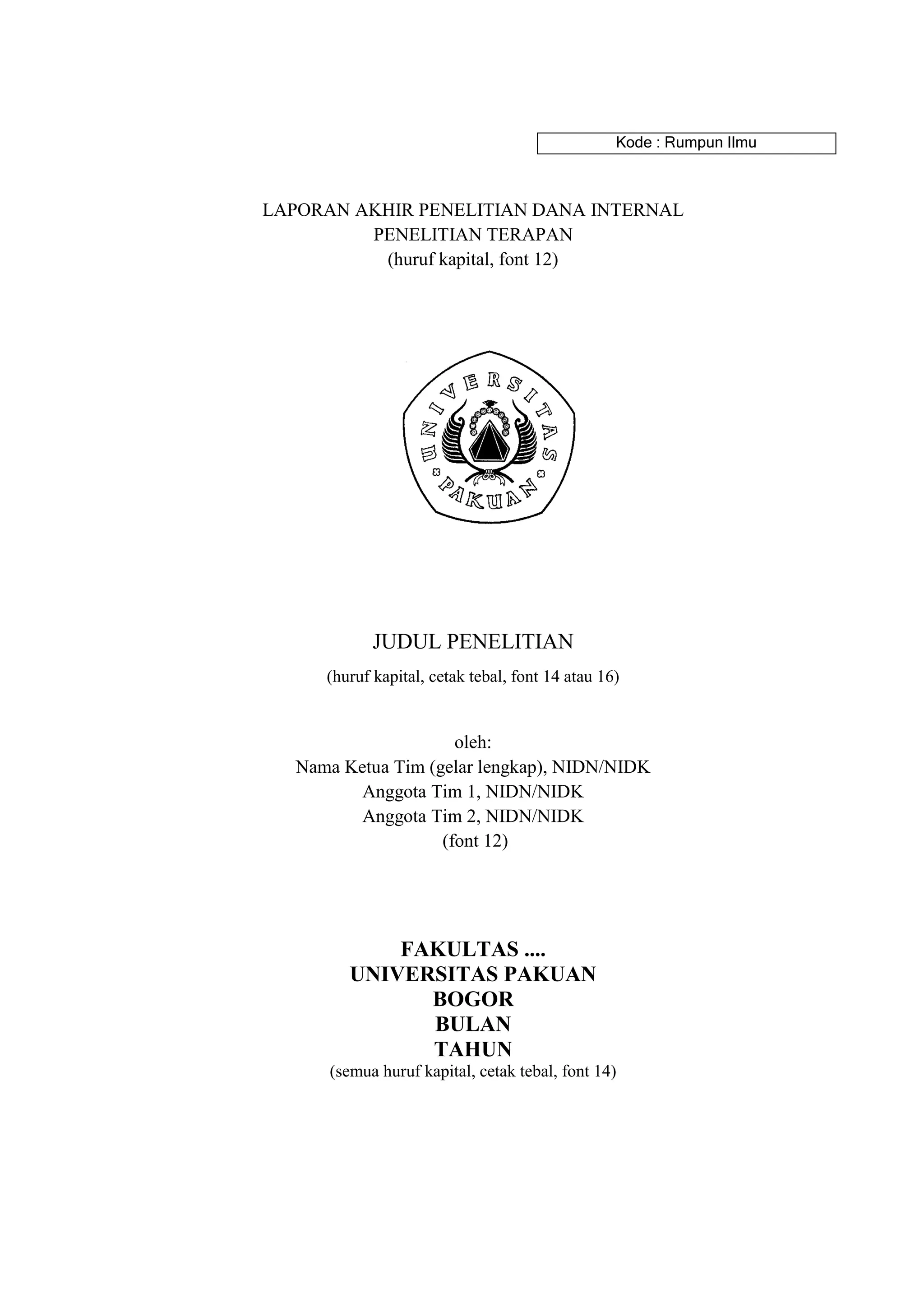 Kode : Rumpun Ilmu

LAPORAN AKHIR PENELITIAN DANA INTERNAL
PENELITIAN TERAPAN
(huruf kapital, font 12)

UNIVERSITAS PAKUAN

JUDUL PENELITIAN
(huruf kapital, cetak tebal, font 14 atau 16)

oleh:
Nama Ketua Tim (gelar lengkap), NIDN/NIDK
Anggota Tim 1, NIDN/NIDK
Anggota Tim 2, NIDN/NIDK
(font 12)

FAKULTAS ....
UNIVERSITAS PAKUAN
BOGOR
BULAN
TAHUN
(semua huruf kapital, cetak tebal, font 14)